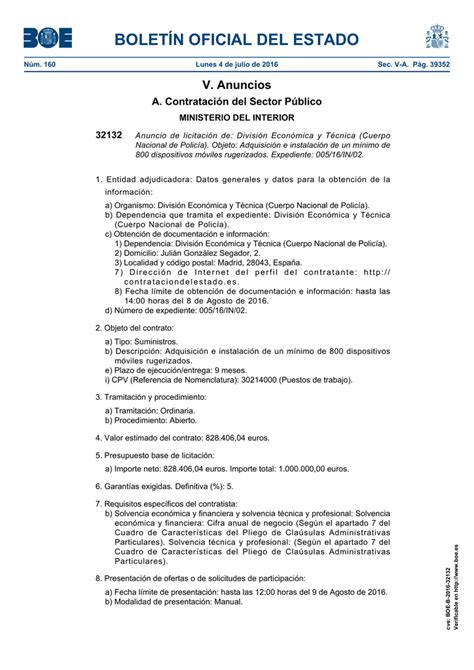 BOE

BOLETÍN OFICIAL DEL ESTADO

Núm. 160 Lunes 4 de julio de 2016 Sec. V-A. Pág. 39352

V. Anuncios

A. Contratación del Sector Público

MINISTERIO DEL INTERIOR

32132 Anuncio de licitación de: División Económica y Técnica (Cuerpo Nacional de Policía). Objeto: Adquisición e instalación de un mínimo de 800 dispositivos móviles rugerizados. Expediente: 005/16/IN/02.

1. Entidad adjudicadora: Datos generales y datos para la obtención de la información:

a) Organismo: División Económica y Técnica (Cuerpo Nacional de Policía).
b) Dependencia que tramita el expediente: División Económica y Técnica (Cuerpo Nacional de Policía).
c) Obtención de documentación e información:
1) Dependencia: División Económica y Técnica (Cuerpo Nacional de Policía).
2) Domicilio: Julián González Segador, 2.
3) Localidad y código postal: Madrid, 28043, España.
7) Dirección de Internet del perfil del contratante: http://contrataciondelestado.es.
8) Fecha límite de obtención de documentación e información: hasta las 14:00 horas del 8 de Agosto de 2016.
d) Número de expediente: 005/16/IN/02.

2. Objeto del contrato:

a) Tipo: Suministros.
b) Descripción: Adquisición e instalación de un mínimo de 800 dispositivos móviles rugerizados.
e) Plazo de ejecución/entrega: 9 meses.
i) CPV (Referencia de Nomenclatura): 30214000 (Puestos de trabajo).

3. Tramitación y procedimiento:

a) Tramitación: Ordinaria.
b) Procedimiento: Abierto.

4. Valor estimado del contrato: 828.406,04 euros.

5. Presupuesto base de licitación:

a) Importe neto: 828.406,04 euros. Importe total: 1.000.000,00 euros.

6. Garantías exigidas. Definitiva (%): 5.

7. Requisitos específicos del contratista:
b) Solvencia económica y financiera y solvencia técnica y profesional: Solvencia económica y financiera: Cifra anual de negocio (Según el apartado 7 del Cuadro de Características del Pliego de Claúsulas Administrativas Particulares). Solvencia técnica y profesional: (Según el apartado 7 del Cuadro de Características del Pliego de Claúsulas Administrativas Particulares).

8. Presentación de ofertas o de solicitudes de participación:

a) Fecha límite de presentación: hasta las 12:00 horas del 9 de Agosto de 2016.
b) Modalidad de presentación: Manual.

cve: BOE-B-2016-32132
Verificable en http://www.boe.es